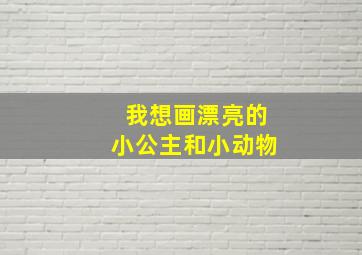 我想画漂亮的
小公主和小动物